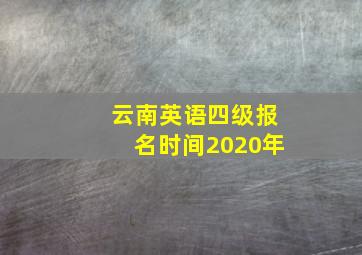 云南英语四级报名时间2020年